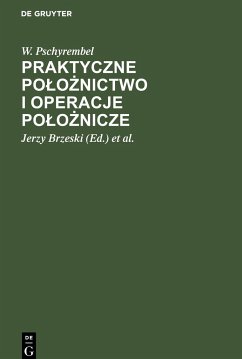 DE GRUYTER

W. Pschyrembel

PRAKTYCZNE POŁOŻNICTWO I OPERACJE POŁOŻNICZE

Jerzy Brzeski (Ed.) et al.

DE
G